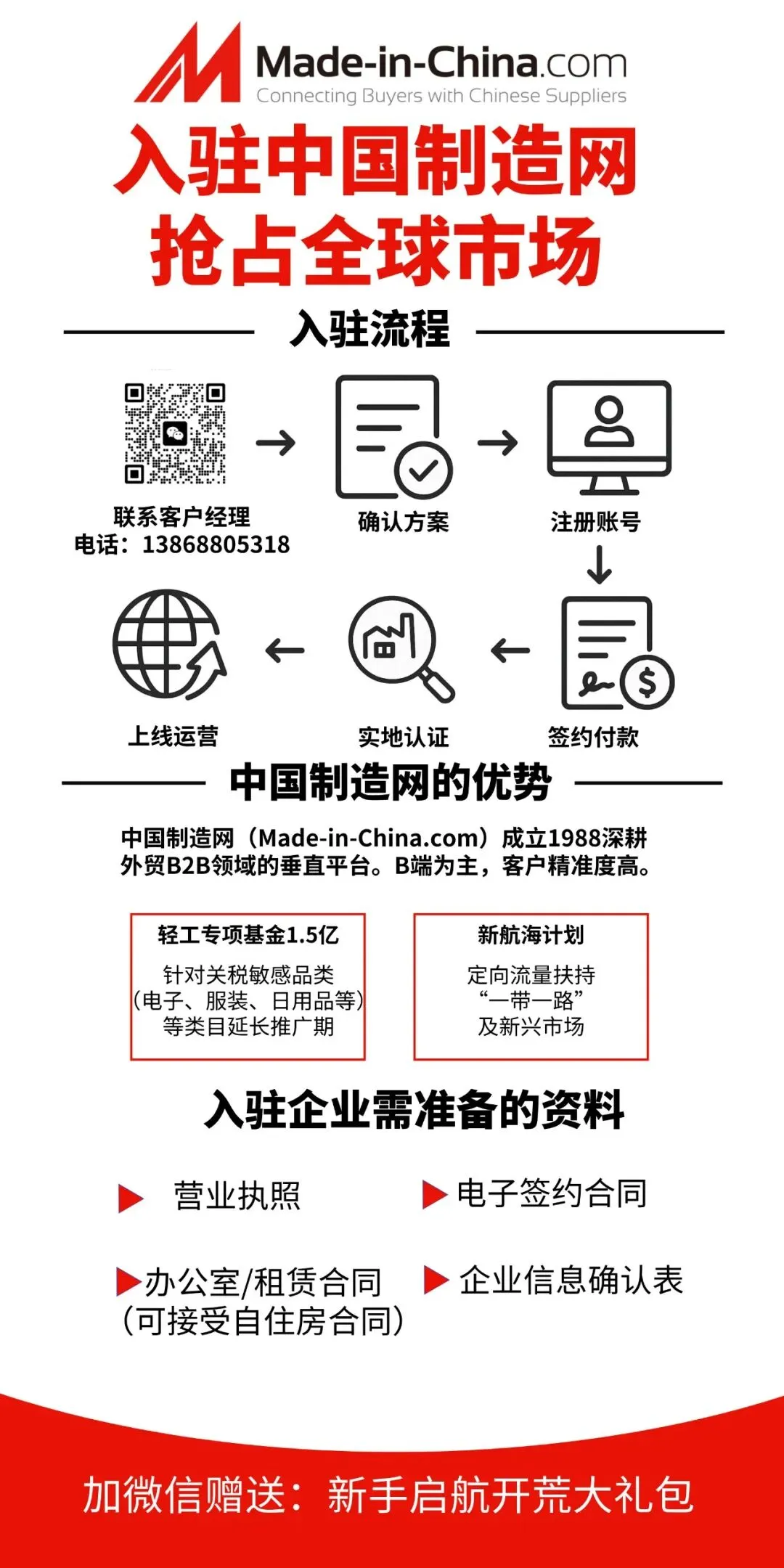 Made-in-China.com
Connecting Buyers with Chinese Suppliers

入驻中国制造网
抢占全球市场

入驻流程

联系客户经理
电话：13868805318

确认方案

注册账号

签约付款

实地认证

上线运营

中国制造网的优势

中国制造网（Made-in-China.com）成立1988深耕外贸B2B领域的垂直平台。B端为主，客户精准度高。

轻工专项基金1.5亿
针对关税敏感品类
(电子、服装、日用品等)
等类目延长推广期

新航海计划
定向流量扶持
“一带一路”
及新兴市场

入驻企业需准备的资料

营业执照

电子签约合同

办公室/租赁合同
(可接受自住房合同)

企业信息确认表

加微信赠送：新手启航开荒大礼包